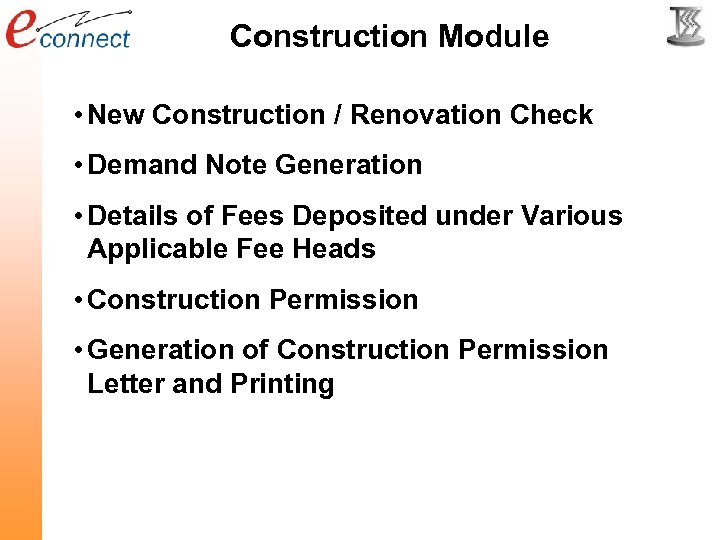 econnect

Construction Module

• New Construction / Renovation Check

• Demand Note Generation

• Details of Fees Deposited under Various Applicable Fee Heads

• Construction Permission

• Generation of Construction Permission Letter and Printing